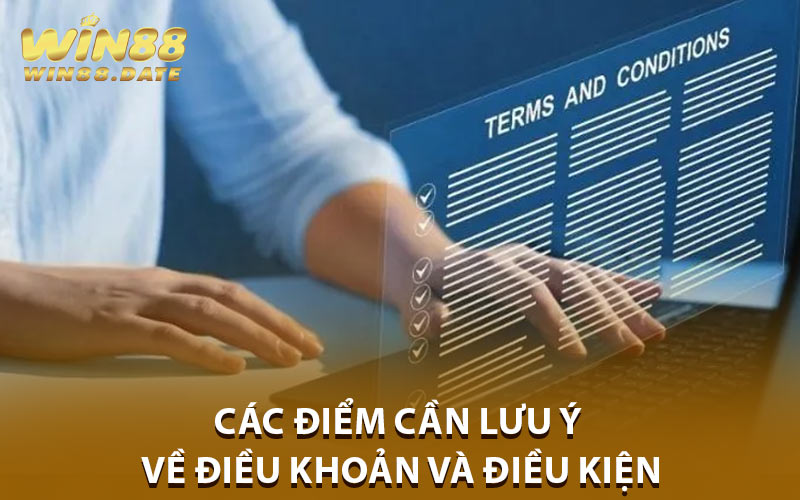 WIN88
WIN88.DATE

TERMS AND CONDITIONS

CÁC ĐIỂM CẦN LƯU Ý
VỀ ĐIỀU KHOẢN VÀ ĐIỀU KIỆN